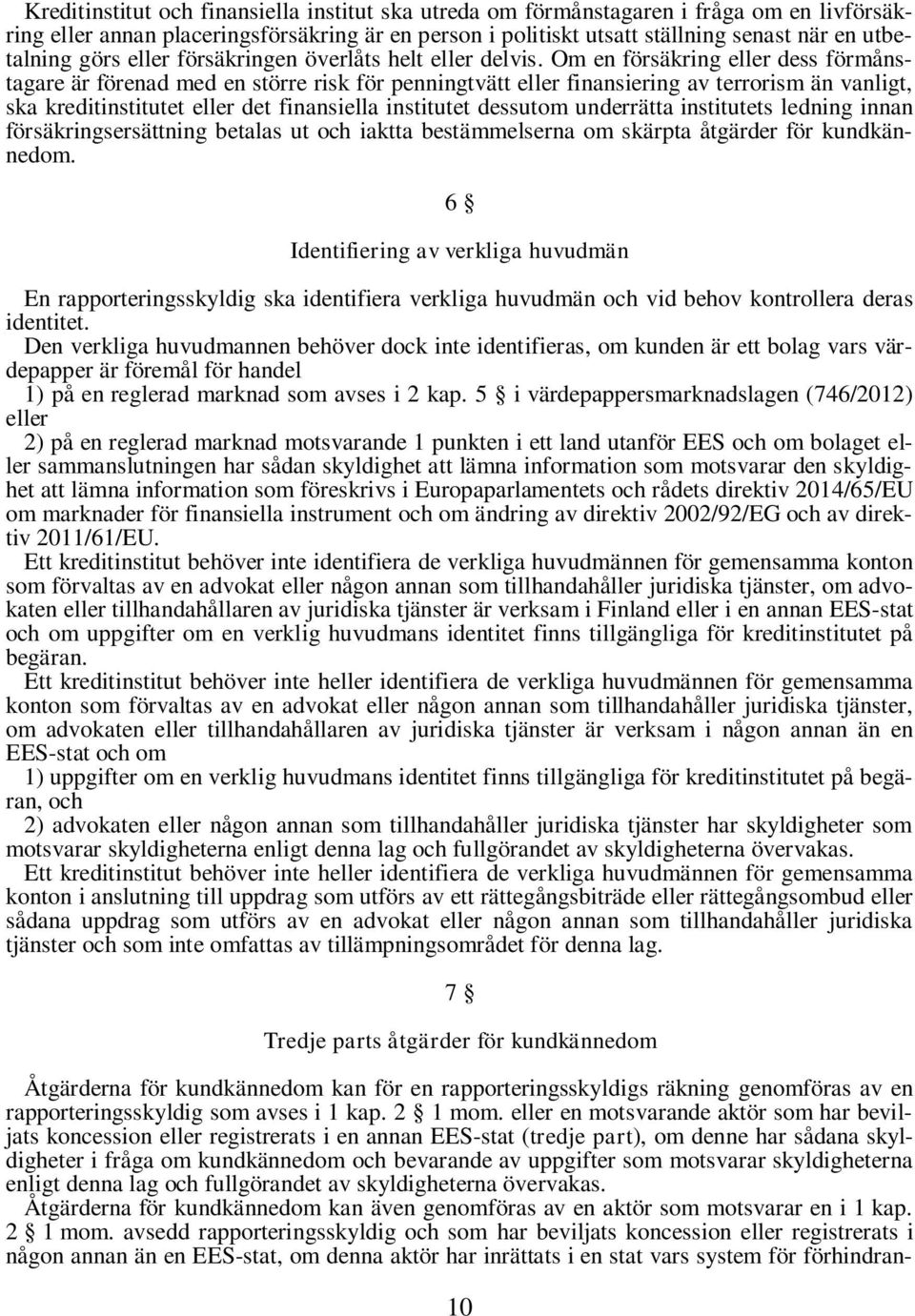 Kreditinstitut och finansiella institut ska utreda om förmånstagaren i fråga om en livförsäkring eller annan placeringsförsäkring är en person i politiskt utsatt ställning senast när en utbetalning görs eller försäkringen överlåts helt eller delvis. Om en försäkring eller dess förmånstagare är förenad med en större risk för penningtvätt eller finansiering av terrorism än vanligt, ska kreditinstitutet eller det finansiella institutet dessutom underrätta institutets ledning innan försäkringsersättning betalas ut och iaktta bestämmelserna om skärpta åtgärder för kundkännedom.

6 §

Identifiering av verkliga huvudmän

En rapporteringsskyldig ska identifiera verkliga huvudmän och vid behov kontrollera deras identitet.
Den verkliga huvudmannen behöver dock inte identifieras, om kunden är ett bolag vars värdepapper är föremål för handel
1) på en reglerad marknad som avses i 2 kap. 5 § i värdepappersmarknadslagen (746/2012) eller
2) på en reglerad marknad motsvarande 1 punkten i ett land utanför EES och om bolaget eller sammanslutningen har sådan skyldighet att lämna information som motsvarar den skyldighet att lämna information som föreskrivs i Europaparlamentets och rådets direktiv 2014/65/EU om marknader för finansiella instrument och om ändring av direktiv 2002/92/EG och av direktiv 2011/61/EU.
Ett kreditinstitut behöver inte identifiera de verkliga huvudmännen för gemensamma konton som förvaltas av en advokat eller någon annan som tillhandahåller juridiska tjänster, om advokaten eller tillhandahållaren av juridiska tjänster är verksam i Finland eller i en annan EES-stat och om uppgifter om en verklig huvudmans identitet finns tillgängliga för kreditinstitutet på begäran.
Ett kreditinstitut behöver inte heller identifiera de verkliga huvudmännen för gemensamma konton som förvaltas av en advokat eller någon annan som tillhandahåller juridiska tjänster, om advokaten eller tillhandahållaren av juridiska tjänster är verksam i någon annan än en EES-stat och om
1) uppgifter om en verklig huvudmans identitet finns tillgängliga för kreditinstitutet på begäran, och
2) advokaten eller någon annan som tillhandahåller juridiska tjänster har skyldigheter som motsvarar skyldigheterna enligt denna lag och fullgörandet av skyldigheterna övervakas.
Ett kreditinstitut behöver inte heller identifiera de verkliga huvudmännen för gemensamma konton i anslutning till uppdrag som utförs av ett rättegångsbiträde eller rättegångsombud eller sådana uppdrag som utförs av en advokat eller någon annan som tillhandahåller juridiska tjänster och som inte omfattas av tillämpningsområdet för denna lag.

7 §

Tredje parts åtgärder för kundkännedom

Åtgärderna för kundkännedom kan för en rapporteringsskyldigs räkning genomföras av en rapporteringsskyldig som avses i 1 kap. 2 § 1 mom. eller en motsvarande aktör som har beviljats koncession eller registrerats i en annan EES-stat (tredje part), om denne har sådana skyldigheter i fråga om kundkännedom och bevarande av uppgifter som motsvarar skyldigheterna enligt denna lag och fullgörandet av skyldigheterna övervakas.
Åtgärderna för kundkännedom kan även genomföras av en aktör som motsvarar en i 1 kap. 2 § 1 mom. avsedd rapporteringsskyldig och som har beviljats koncession eller registrerats i någon annan än en EES-stat, om denna aktör har inrättats i en stat vars system för förhindran-

10